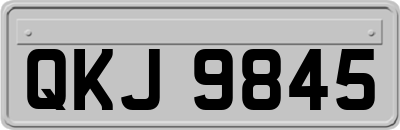 QKJ 9845